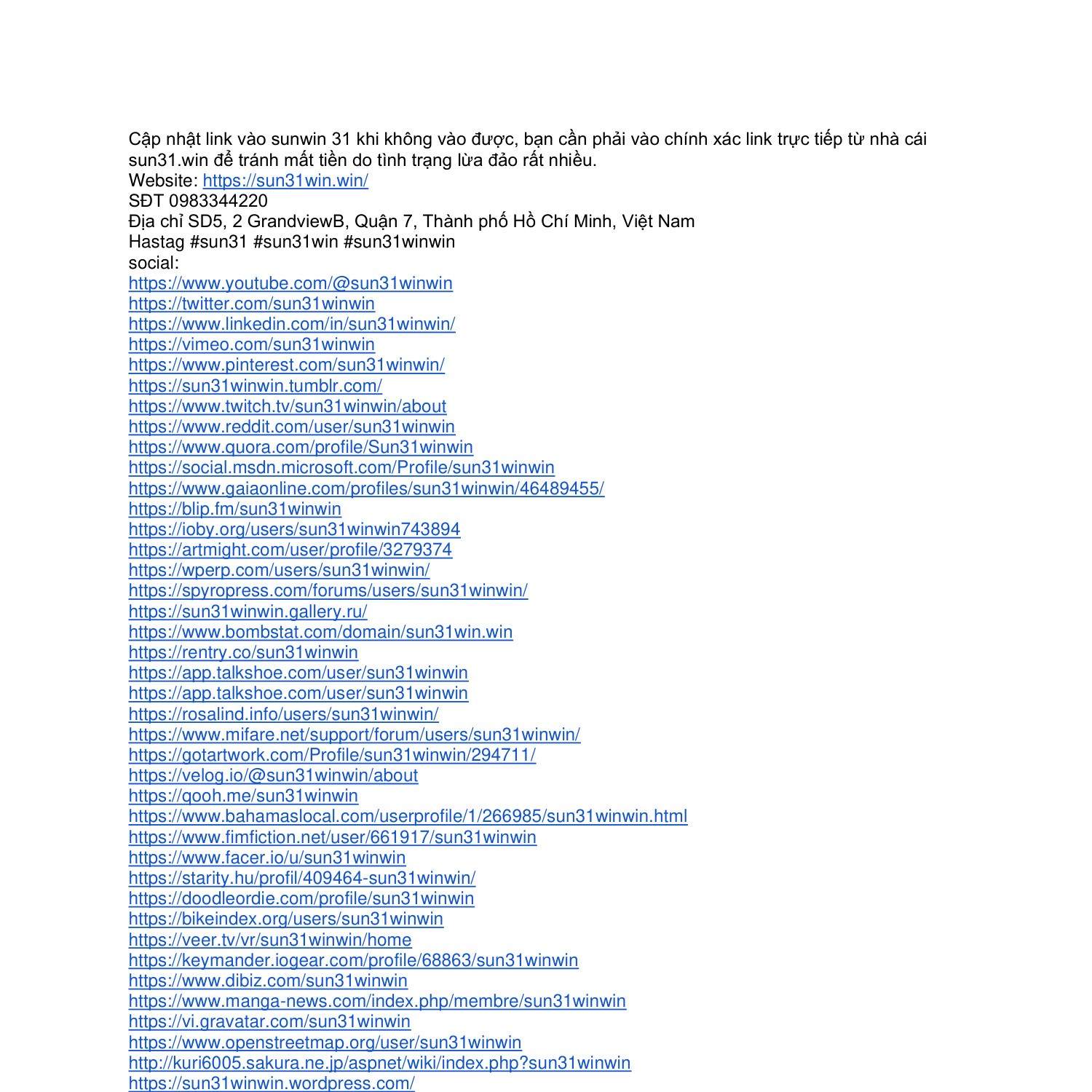 Cập nhật link vào sunwin 31 khi không vào được, bạn cần phải vào chính xác link trực tiếp từ nhà cái sun31.win để tránh mất tiền do tình trạng lừa đảo rất nhiều.
Website: https://sun31win.win/
SĐT 0983344220
Địa chỉ SD5, 2 GrandviewB, Quận 7, Thành phố Hồ Chí Minh, Việt Nam
Hastag #sun31 #sun31win #sun31winwin
social:
https://www.youtube.com/@sun31winwin
https://twitter.com/sun31winwin
https://www.linkedin.com/in/sun31winwin/
https://vimeo.com/sun31winwin
https://www.pinterest.com/sun31winwin/
https://sun31winwin.tumblr.com/
https://www.twitch.tv/sun31winwin/about
https://www.reddit.com/user/sun31winwin
https://www.quora.com/profile/Sun31winwin
https://social.msdn.microsoft.com/Profile/sun31winwin
https://www.gaiaonline.com/profiles/sun31winwin/46489455/
https://blip.fm/sun31winwin
https://ioby.org/users/sun31winwin743894
https://artmight.com/user/profile/3279374
https://wperp.com/users/sun31winwin/
https://spyropress.com/forums/users/sun31winwin/
https://sun31winwin.gallery.ru/
https://www.bombstat.com/domain/sun31win.win
https://rentry.co/sun31winwin
https://app.talkshoe.com/user/sun31winwin
https://app.talkshoe.com/user/sun31winwin
https://rosalind.info/users/sun31winwin/
https://www.mifare.net/support/forum/users/sun31winwin/
https://gotartwork.com/Profile/sun31winwin/294711/
https://velog.io/@sun31winwin/about
https://qooh.me/sun31winwin
https://www.bahamaslocal.com/userprofile/1/266985/sun31winwin.html
https://www.fimfiction.net/user/661917/sun31winwin
https://www.facer.io/u/sun31winwin
https://starity.hu/profil/409464-sun31winwin/
https://doodleordie.com/profile/sun31winwin
https://bikeindex.org/users/sun31winwin
https://veer.tv/vr/sun31winwin/home
https://keymander.iogear.com/profile/68863/sun31winwin
https://www.dibiz.com/sun31winwin
https://www.manga-news.com/index.php/membre/sun31winwin
https://vi.gravatar.com/sun31winwin
https://www.openstreetmap.org/user/sun31winwin
http://kuri6005.sakura.ne.jp/aspnet/wiki/index.php?sun31winwin
https://sun31winwin.wordpress.com/